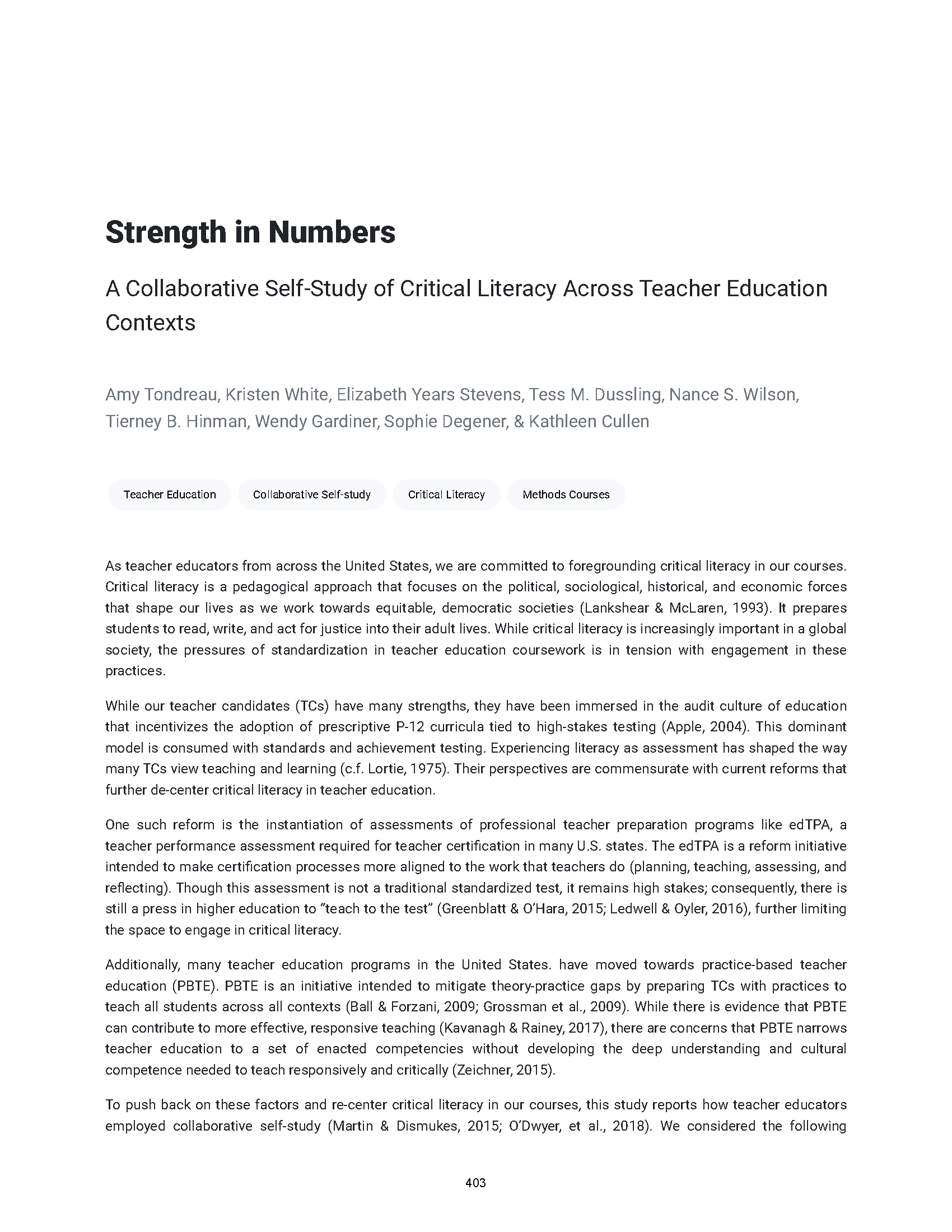 Strength in Numbers

A Collaborative Self-Study of Critical Literacy Across Teacher Education Contexts

Amy Tondreau, Kristen White, Elizabeth Years Stevens, Tess M. Dussling, Nance S. Wilson, Tierney B. Hinman, Wendy Gardiner, Sophie Degener, & Kathleen Cullen

Teacher Education

Collaborative Self-study

Critical Literacy

Methods Courses

As teacher educators from across the United States, we are committed to foregrounding critical literacy in our courses. Critical literacy is a pedagogical approach that focuses on the political, sociological, historical, and economic forces that shape our lives as we work towards equitable, democratic societies (Lankshear & McLaren, 1993). It prepares students to read, write, and act for justice into their adult lives. While critical literacy is increasingly important in a global society, the pressures of standardization in teacher education coursework is in tension with engagement in these practices.

While our teacher candidates (TCs) have many strengths, they have been immersed in the audit culture of education that incentivizes the adoption of prescriptive P-12 curricula tied to high-stakes testing (Apple, 2004). This dominant model is consumed with standards and achievement testing. Experiencing literacy as assessment has shaped the way many TCs view teaching and learning (c.f. Lortie, 1975). Their perspectives are commensurate with current reforms that further de-center critical literacy in teacher education.

One such reform is the instantiation of assessments of professional teacher preparation programs like edTPA, a teacher performance assessment required for teacher certification in many U.S. states. The edTPA is a reform initiative intended to make certification processes more aligned to the work that teachers do (planning, teaching, assessing, and reflecting). Though this assessment is not a traditional standardized test, it remains high stakes; consequently, there is still a press in higher education to "teach to the test" (Greenblatt & O'Hara, 2015; Ledwell & Oyler, 2016), further limiting the space to engage in critical literacy.

Additionally, many teacher education programs in the United States. have moved towards practice-based teacher education (PBTE). PBTE is an initiative intended to mitigate theory-practice gaps by preparing TCs with practices to teach all students across all contexts (Ball & Forzani, 2009; Grossman et al., 2009). While there is evidence that PBTE can contribute to more effective, responsive teaching (Kavanagh & Rainey, 2017), there are concerns that PBTE narrows teacher education to a set of enacted competencies without developing the deep understanding and cultural competence needed to teach responsively and critically (Zeichner, 2015).

To push back on these factors and re-center critical literacy in our courses, this study reports how teacher educators employed collaborative self-study (Martin & Dismukes, 2015; O'Dwyer, et al., 2018). We considered the following

403